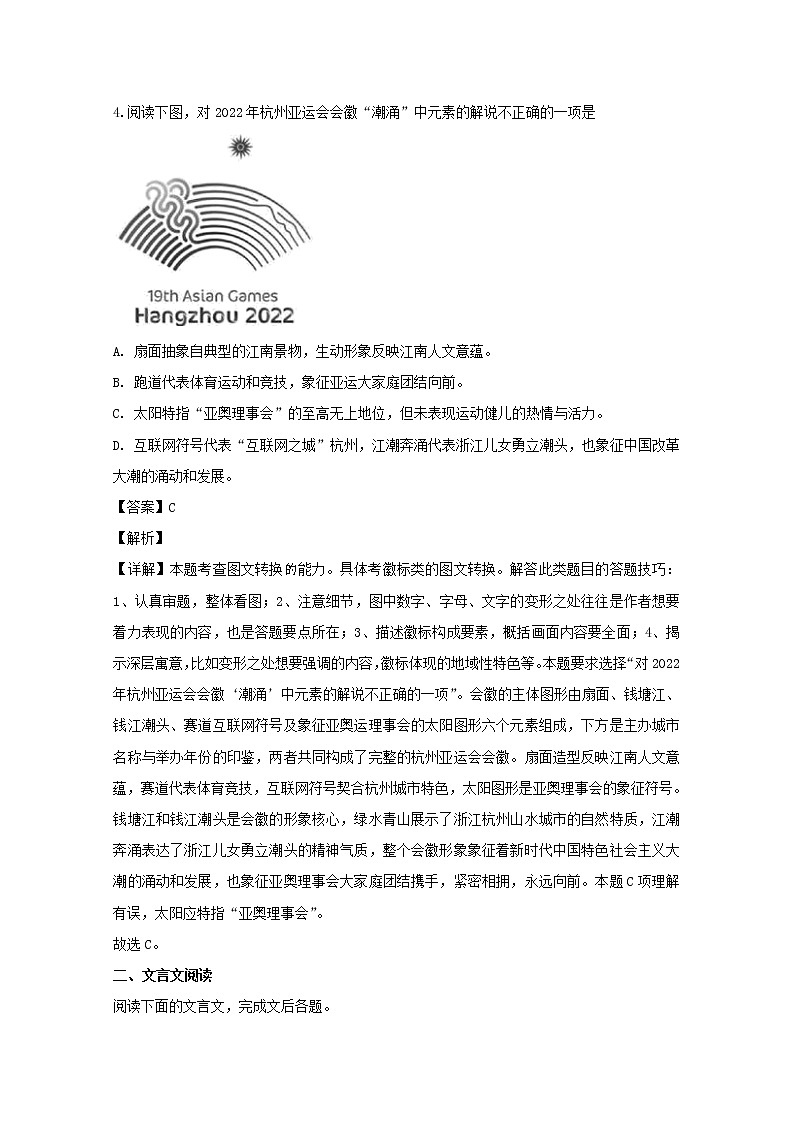 4.阅读下图，对 2022 年杭州亚运会会徽“潮涌”中元素的解说不正确的一项是

19th Asian Games
Hangzhou 2022

A. 扇面抽象自典型的江南景物，生动形象反映江南人文意蕴。

B. 跑道代表体育运动和竞技，象征亚运大家庭团结向前。

C. 太阳特指“亚奥理事会”的至高无上地位，但未表现运动健儿的热情与活力。

D. 互联网符号代表“互联网之城”杭州，江潮奔涌代表浙江儿女勇立潮头，也象征中国改革大潮的涌动和发展。

【答案】C

【解析】

【详解】本题考查图文转换的能力。具体考徽标类的图文转换。解答此类题目的答题技巧：1、认真审题，整体看图；2、注意细节，图中数字、字母、文字的变形之处往往是作者想要着力表现的内容，也是答题要点所在；3、描述徽标构成要素，概括画面内容要全面；4、揭示深层寓意，比如变形之处想要强调的内容，徽标体现的地域性特色等。本题要求选择“对 2022 年杭州亚运会会徽‘潮涌’中元素的解说不正确的一项”。会徽的主体图形由扇面、钱塘江、钱江潮头、赛道互联网符号及象征亚奥运理事会的太阳图形六个元素组成，下方是主办城市名称与举办年份的印鉴，两者共同构成了完整的杭州亚运会会徽。扇面造型反映江南人文意蕴，赛道代表体育竞技，互联网符号契合杭州城市特色，太阳图形是亚奥理事会的象征符号。钱塘江和钱江潮头是会徽的形象核心，绿水青山展示了浙江杭州山水城市的自然特质，江潮奔涌表达了浙江儿女勇立潮头的精神气质，整个会徽形象象征着新时代中国特色社会主义大潮的涌动和发展，也象征亚奥理事会大家庭团结携手，紧密相拥，永远向前。本题 C 项理解有误，太阳应特指“亚奥理事会”。

故选 C。

二、文言文阅读

阅读下面的文言文，完成文后各题。